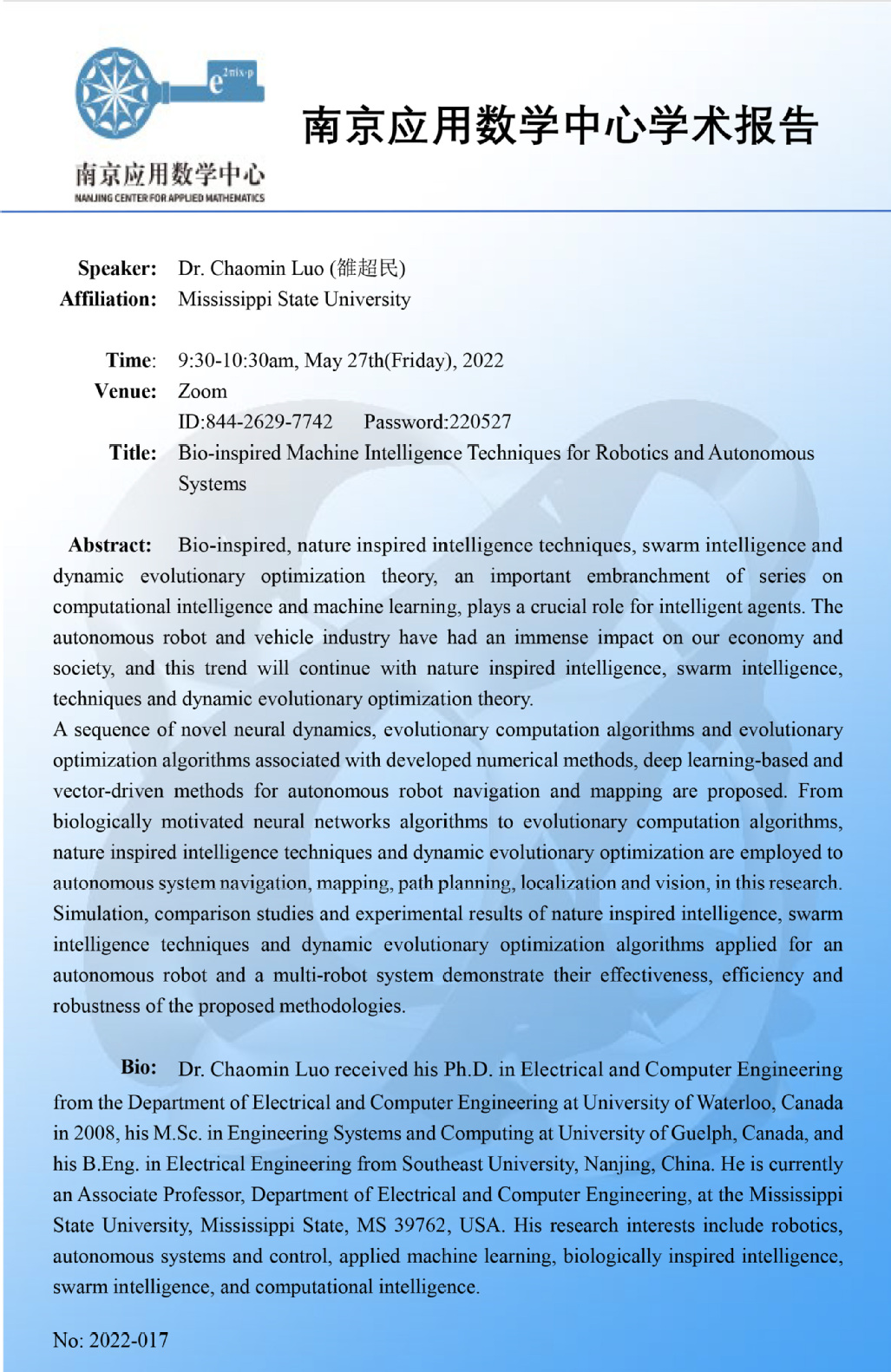 $e^{2\pi i x \cdot p}$

南京应用数学中心
NANJING CENTER FOR APPLIED MATHEMATICS

南京应用数学中心学术报告

Speaker: Dr. Chaomin Luo (雒超民)
Affiliation: Mississippi State University

Time: 9:30-10:30am, May 27th(Friday), 2022
Venue: Zoom
ID:844-2629-7742 Password:220527
Title: Bio-inspired Machine Intelligence Techniques for Robotics and Autonomous Systems

Abstract: Bio-inspired, nature inspired intelligence techniques, swarm intelligence and dynamic evolutionary optimization theory, an important embranchment of series on computational intelligence and machine learning, plays a crucial role for intelligent agents. The autonomous robot and vehicle industry have had an immense impact on our economy and society, and this trend will continue with nature inspired intelligence, swarm intelligence, techniques and dynamic evolutionary optimization theory.
A sequence of novel neural dynamics, evolutionary computation algorithms and evolutionary optimization algorithms associated with developed numerical methods, deep learning-based and vector-driven methods for autonomous robot navigation and mapping are proposed. From biologically motivated neural networks algorithms to evolutionary computation algorithms, nature inspired intelligence techniques and dynamic evolutionary optimization are employed to autonomous system navigation, mapping, path planning, localization and vision, in this research. Simulation, comparison studies and experimental results of nature inspired intelligence, swarm intelligence techniques and dynamic evolutionary optimization algorithms applied for an autonomous robot and a multi-robot system demonstrate their effectiveness, efficiency and robustness of the proposed methodologies.

Bio: Dr. Chaomin Luo received his Ph.D. in Electrical and Computer Engineering from the Department of Electrical and Computer Engineering at University of Waterloo, Canada in 2008, his M.Sc. in Engineering Systems and Computing at University of Guelph, Canada, and his B.Eng. in Electrical Engineering from Southeast University, Nanjing, China. He is currently an Associate Professor, Department of Electrical and Computer Engineering, at the Mississippi State University, Mississippi State, MS 39762, USA. His research interests include robotics, autonomous systems and control, applied machine learning, biologically inspired intelligence, swarm intelligence, and computational intelligence.

No: 2022-017